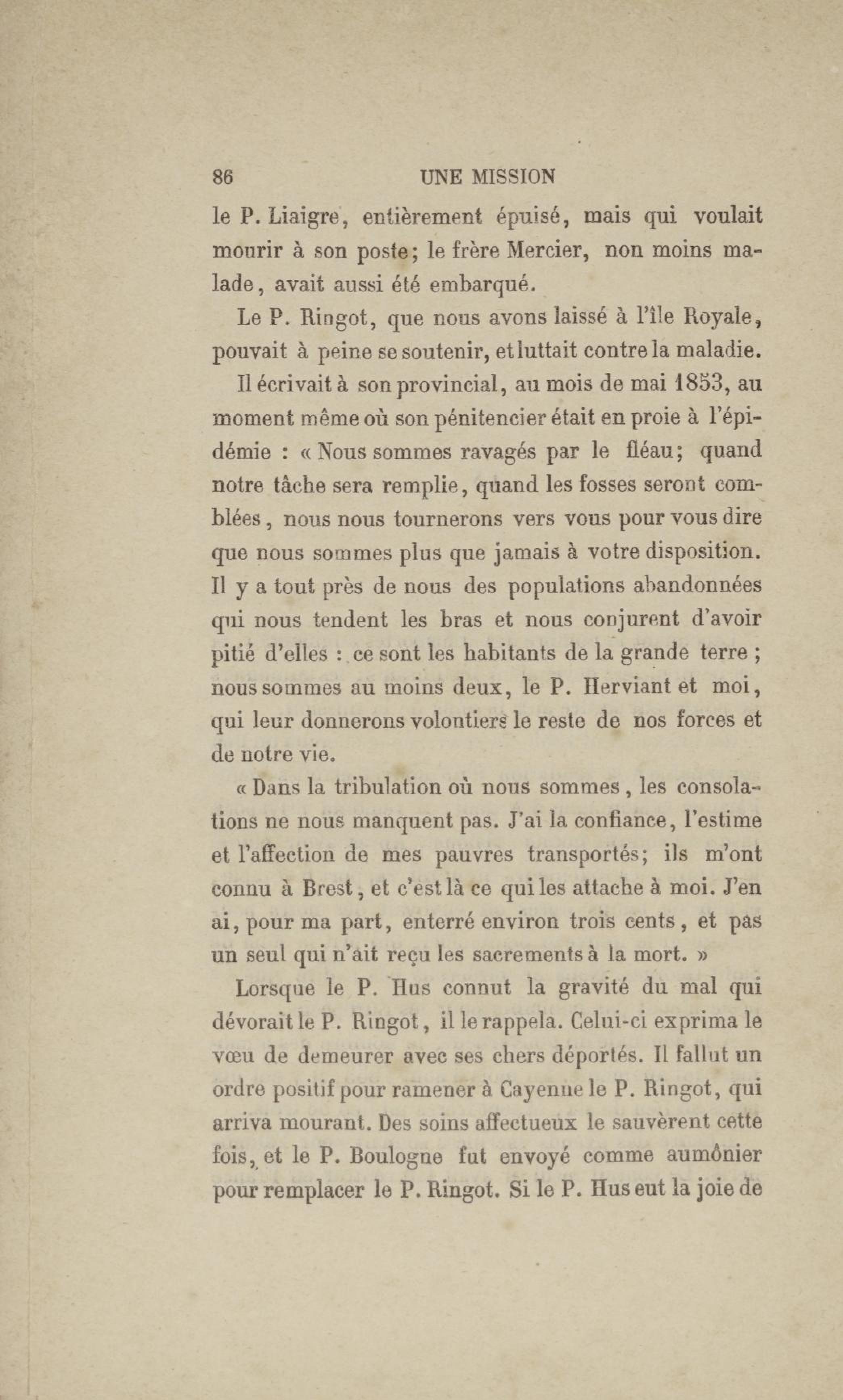 86 UNE MISSION

le P. Liaigre, entièrement épuisé, mais qui voulait mourir à son poste; le frère Mercier, non moins malade, avait aussi été embarqué.

Le P. Ringot, que nous avons laissé à l'île Royale, pouvait à peine se soutenir, et luttait contre la maladie.

Il écrivait à son provincial, au mois de mai 1853, au moment même où son pénitencier était en proie à l'épidémie : « Nous sommes ravagés par le fléau; quand notre tâche sera remplie, quand les fosses seront comblées, nous nous tournerons vers vous pour vous dire que nous sommes plus que jamais à votre disposition. Il y a tout près de nous des populations abandonnées qui nous tendent les bras et nous conjurent d'avoir pitié d'elles : ce sont les habitants de la grande terre ; nous sommes au moins deux, le P. Herviant et moi, qui leur donnerons volontiers le reste de nos forces et de notre vie.

« Dans la tribulation où nous sommes, les consolations ne nous manquent pas. J'ai la confiance, l'estime et l'affection de mes pauvres transportés; ils m'ont connu à Brest, et c'est là ce qui les attache à moi. J'en ai, pour ma part, enterré environ trois cents, et pas un seul qui n'ait reçu les sacrements à la mort. »

Lorsque le P. Hus connut la gravité du mal qui dévorait le P. Ringot, il le rappela. Celui-ci exprima le vœu de demeurer avec ses chers déportés. Il fallut un ordre positif pour ramener à Cayenne le P. Ringot, qui arriva mourant. Des soins affectueux le sauvèrent cette fois, et le P. Boulogne fut envoyé comme aumônier pour remplacer le P. Ringot. Si le P. Hus eut la joie de